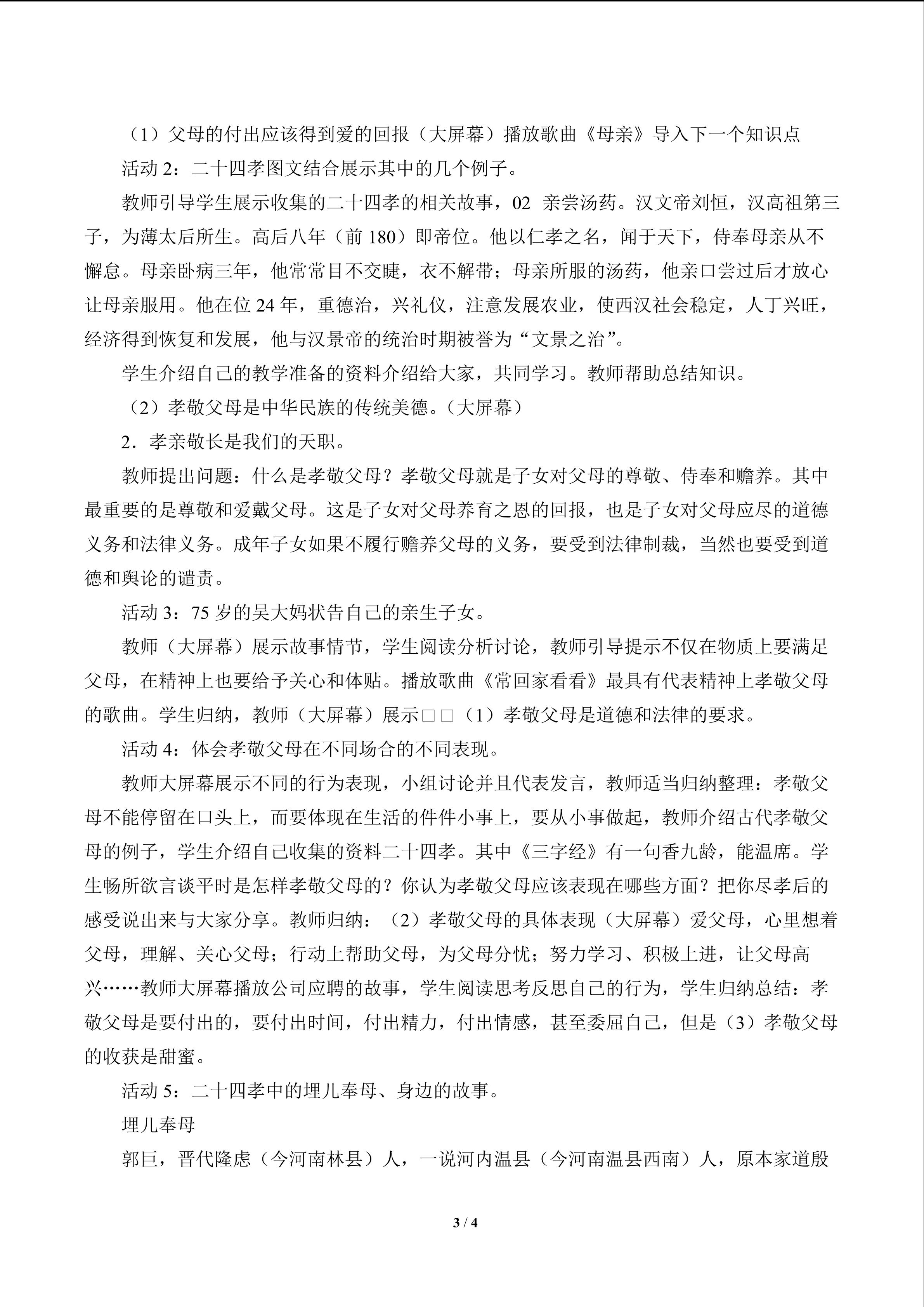 （1）父母的付出应该得到爱的回报（大屏幕）播放歌曲《母亲》导入下一个知识点

活动 2：二十四孝图文结合展示其中的几个例子。

教师引导学生展示收集的二十四孝的相关故事，02 亲尝汤药。汉文帝刘恒，汉高祖第三子，为薄太后所生。高后八年（前 180）即帝位。他以仁孝之名，闻于天下，侍奉母亲从不懈怠。母亲卧病三年，他常常目不交睫，衣不解带；母亲所服的汤药，他亲口尝过后才放心让母亲服用。他在位 24 年，重德治，兴礼仪，注意发展农业，使西汉社会稳定，人丁兴旺，经济得到恢复和发展，他与汉景帝的统治时期被誉为“文景之治”。

学生介绍自己的教学准备的资料介绍给大家，共同学习。教师帮助总结知识。

（2）孝敬父母是中华民族的传统美德。（大屏幕）

2．孝亲敬长是我们的天职。

教师提出问题：什么是孝敬父母？孝敬父母就是子女对父母的尊敬、侍奉和赡养。其中最重要的是尊敬和爱戴父母。这是子女对父母养育之恩的回报，也是子女对父母应尽的道德义务和法律义务。成年子女如果不履行赡养父母的义务，要受到法律制裁，当然也要受到道德和舆论的谴责。

活动 3：75 岁的吴大妈状告自己的亲生子女。

教师（大屏幕）展示故事情节，学生阅读分析讨论，教师引导提示不仅在物质上要满足父母，在精神上也要给予关心和体贴。播放歌曲《常回家看看》最具有代表精神上孝敬父母的歌曲。学生归纳，教师（大屏幕）展示□□（1）孝敬父母是道德和法律的要求。

活动 4：体会孝敬父母在不同场合的不同表现。

教师大屏幕展示不同的行为表现，小组讨论并且代表发言，教师适当归纳整理：孝敬父母不能停留在口头上，而要体现在生活的件件小事上，要从小事做起，教师介绍古代孝敬父母的例子，学生介绍自己收集的资料二十四孝。其中《三字经》有一句香九龄，能温席。学生畅所欲言谈平时是怎样孝敬父母的？你认为孝敬父母应该表现在哪些方面？把你尽孝后的感受说出来与大家分享。教师归纳：（2）孝敬父母的具体表现（大屏幕）爱父母，心里想着父母，理解、关心父母；行动上帮助父母，为父母分忧；努力学习、积极上进，让父母高兴……教师大屏幕播放公司应聘的故事，学生阅读思考反思自己的行为，学生归纳总结：孝敬父母是要付出的，要付出时间，付出精力，付出情感，甚至委屈自己，但是（3）孝敬父母的收获是甜蜜。

活动 5：二十四孝中的埋儿奉母、身边的故事。

埋儿奉母

郭巨，晋代隆虑（今河南林县）人，一说河内温县（今河南温县西南）人，原本家道殷

3 / 4